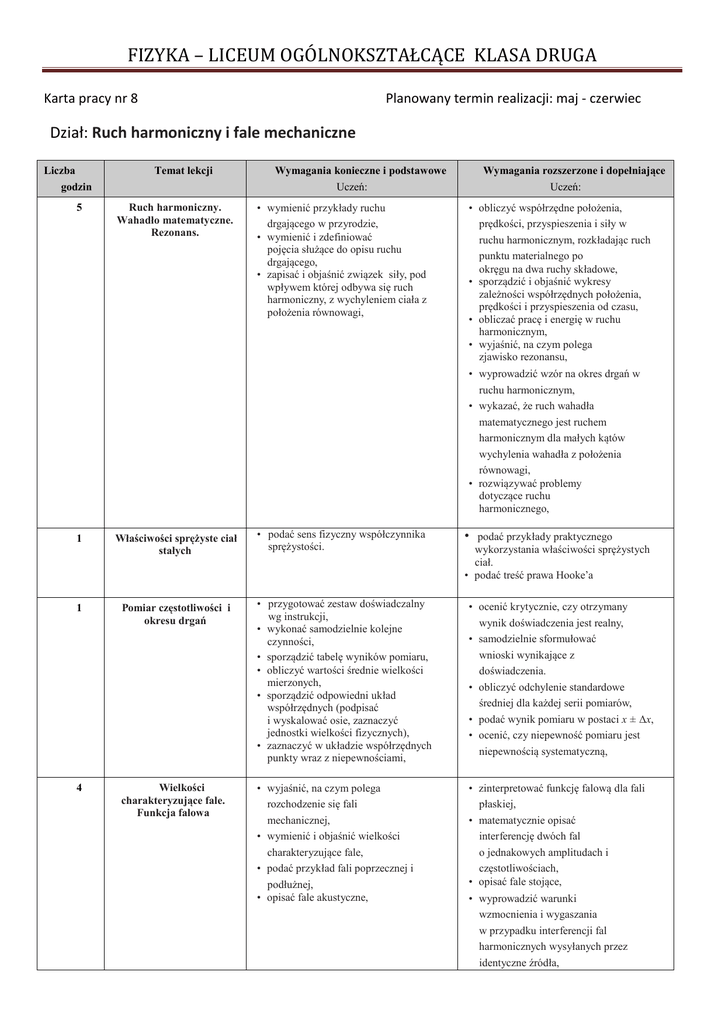 FIZYKA – LICEUM OGÓLNOKSZTAŁCĄCE KLASA DRUGA

Karta pracy nr 8

Planowany termin realizacji: maj - czerwiec

Dział: Ruch harmoniczny i fale mechaniczne

| Liczba godzin | Temat lekcji | Wymagania konieczne i podstawowe Uczeń: | Wymagania rozszerzone i dopełniające Uczeń: |
|---|---|---|---|
| 5 | Ruch harmoniczny. Wahadło matematyczne. Rezonans. | • wymienić przykłady ruchu drgającego w przyrodzie, • wymienić i zdefiniować pojęcia służące do opisu ruchu drgającego, • zapisać i objaśnić związek siły, pod wpływem której odbywa się ruch harmoniczny, z wychyleniem ciała z położenia równowagi, | • obliczyć współrzędne położenia, prędkości, przyspieszenia i siły w ruchu harmonicznym, rozkładając ruch punktu materialnego po okręgu na dwa ruchy składowe, • sporządzić i objaśnić wykresy zależności współrzędnych położenia, prędkości i przyspieszenia od czasu, • obliczać pracę i energię w ruchu harmonicznym, • wyjaśnić, na czym polega zjawisko rezonansu, • wyprowadzić wzór na okres drgań w ruchu harmonicznym, • wykazać, że ruch wahadła matematycznego jest ruchem harmonicznym dla małych kątów wychylenia wahadła z położenia równowagi, • rozwiązywać problemy dotyczące ruchu harmonicznego, |
| 1 | Właściwości sprężyste ciał stałych | • podać sens fizyczny współczynnika sprężystości. | • podać przykłady praktycznego wykorzystania właściwości sprężystych ciał. • podać treść prawa Hooke'a |
| 1 | Pomiar częstotliwości i okresu drgań | • przygotować zestaw doświadczalny wg instrukcji, • wykonać samodzielnie kolejne czynności, • sporządzić tabelę wyników pomiaru, • obliczyć wartości średnie wielkości mierzonych, • sporządzić odpowiedni układ współrzędnych (podpisać i wyskalować osie, zaznaczyć jednostki wielkości fizycznych), • zaznaczyć w układzie współrzędnych punkty wraz z niepewnościami, | • ocenić krytycznie, czy otrzymany wynik doświadczenia jest realny, • samodzielnie sformułować wnioski wynikające z doświadczenia. • obliczyć odchylenie standardowe średniej dla każdej serii pomiarów, • podać wynik pomiaru w postaci $x \pm \Delta x$, • ocenić, czy niepewność pomiaru jest niepewnością systematyczną, |
| 4 | Wielkości charakteryzujące fale. Funkcja falowa | • wyjaśnić, na czym polega rozchodzenie się fali mechanicznej, • wymienić i objaśnić wielkości charakteryzujące fale, • podać przykład fali poprzecznej i podłużnej, • opisać fale akustyczne, | • zinterpretować funkcję falową dla fali płaskiej, • matematycznie opisać interferencję dwóch fal o jednakowych amplitudach i częstotliwościach, • opisać fale stojące, • wyprowadzić warunki wzmocnienia i wygaszania w przypadku interferencji fal harmonicznych wysyłanych przez identyczne źródła, |